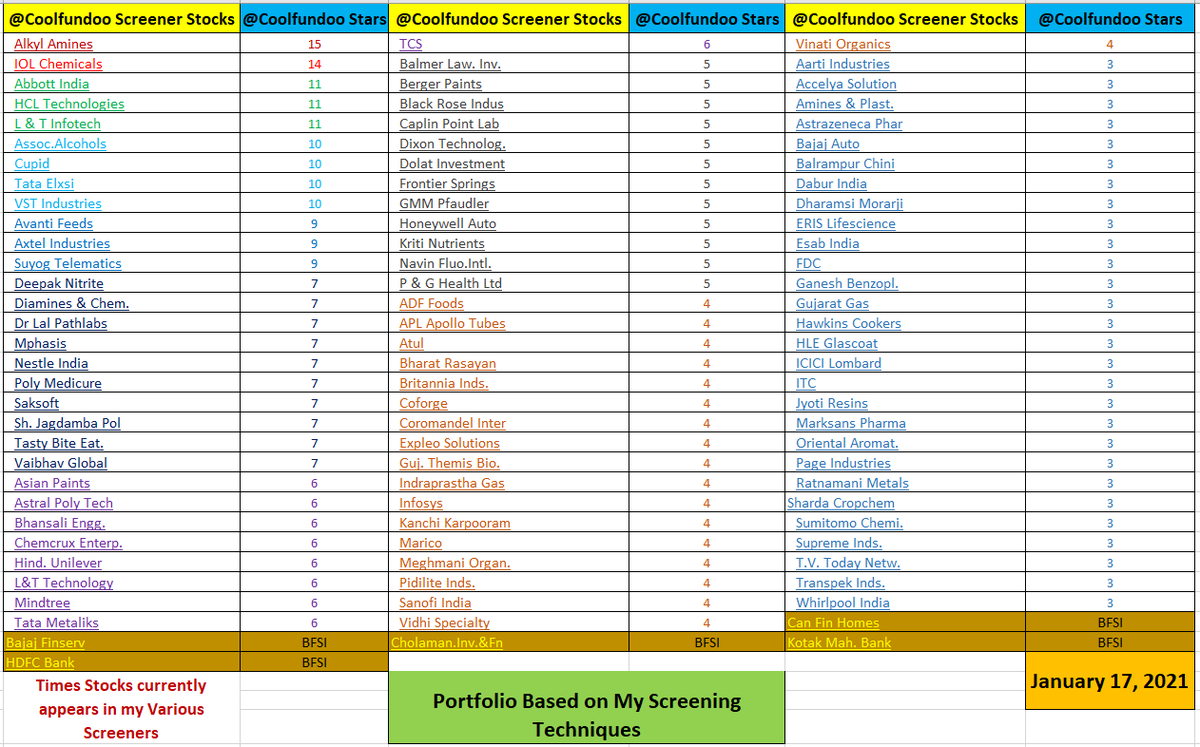 | @Coolfundoo Screener Stocks | @Coolfundoo Stars | @Coolfundoo Screener Stocks | @Coolfundoo Stars | @Coolfundoo Screener Stocks | @Coolfundoo Stars |
|---|---|---|---|---|---|
| Alkyl Amines | 15 | TCS | 6 | Vinati Organics | 4 |
| IOL Chemicals | 14 | Balmer Law. Inv. | 5 | Aarti Industries | 3 |
| Abbott India | 11 | Berger Paints | 5 | Accelya Solution | 3 |
| HCL Technologies | 11 | Black Rose Indus | 5 | Amines & Plast. | 3 |
| L & T Infotech | 11 | Caplin Point Lab | 5 | Astrazeneca Phar | 3 |
| Assoc.Alcohols | 10 | Dixon Technolog. | 5 | Bajaj Auto | 3 |
| Cupid | 10 | Dolat Investment | 5 | Balrampur Chini | 3 |
| Tata Elxsi | 10 | Frontier Springs | 5 | Dabur India | 3 |
| VST Industries | 10 | GMM Pfaudler | 5 | Dharamsi Morarji | 3 |
| Avanti Feeds | 9 | Honeywell Auto | 5 | ERIS Lifescience | 3 |
| Axtel Industries | 9 | Kriti Nutrients | 5 | Esab India | 3 |
| Suyog Telematics | 9 | Navin Fluo.Intl. | 5 | FDC | 3 |
| Deepak Nitrite | 7 | P & G Health Ltd | 5 | Ganesh Benzopl. | 3 |
| Diamines & Chem. | 7 | ADF Foods | 4 | Gujarat Gas | 3 |
| Dr Lal Pathlabs | 7 | APL Apollo Tubes | 4 | Hawkins Cookers | 3 |
| Mphasis | 7 | Atul | 4 | HLE Glascoat | 3 |
| Nestle India | 7 | Bharat Rasayan | 4 | ICICI Lombard | 3 |
| Poly Medicure | 7 | Britannia Inds. | 4 | ITC | 3 |
| Saksoft | 7 | Coforge | 4 | Jyoti Resins | 3 |
| Sh. Jagdamba Pol | 7 | Coromandel Inter | 4 | Marksans Pharma | 3 |
| Tasty Bite Eat. | 7 | Expleo Solutions | 4 | Oriental Aromat. | 3 |
| Vaibhav Global | 7 | Guj. Themis Bio. | 4 | Page Industries | 3 |
| Asian Paints | 6 | Indraprastha Gas | 4 | Ratnamani Metals | 3 |
| Astral Poly Tech | 6 | Infosys | 4 | Sharda Cropchem | 3 |
| Bhansali Engg. | 6 | Kanchi Karpooram | 4 | Sumitomo Chemi. | 3 |
| Chemcrux Enterp. | 6 | Marico | 4 | Supreme Inds. | 3 |
| Hind. Unilever | 6 | Meghmani Organ. | 4 | T.V. Today Netw. | 3 |
| L&T Technology | 6 | Pidilite Inds. | 4 | Transpek Inds. | 3 |
| Mindtree | 6 | Sanofi India | 4 | Whirlpool India | 3 |
| Tata Metaliks | 6 | Vidhi Specialty | 4 | Can Fin Homes | BFSI |
| Bajaj Finserv | BFSI | Cholaman.Inv.&Fn | BFSI | Kotak Mah. Bank | BFSI |
| HDFC Bank | BFSI | | | | |

Times Stocks currently appears in my Various Screeners

Portfolio Based on My Screening Techniques

January 17, 2021